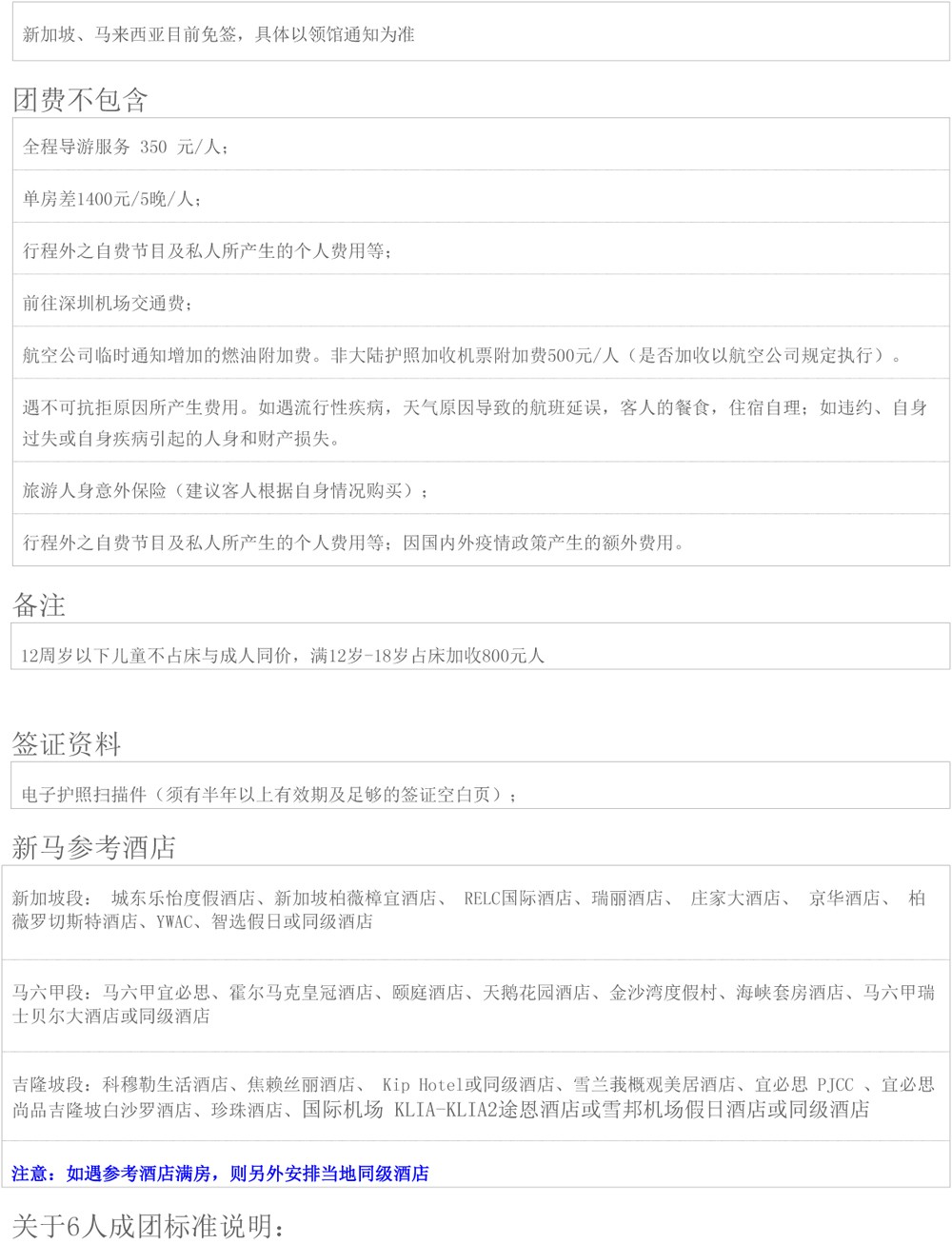 新加坡、马来西亚目前免签，具体以领馆通知为准

团费不包含

全程导游服务 350 元/人；

单房差1400元/5晚/人；

行程外之自费节目及私人所产生的个人费用等；

前往深圳机场交通费；

航空公司临时通知增加的燃油附加费。非大陆护照加收机票附加费500元/人（是否加收以航空公司规定执行）。

遇不可抗拒原因所产生费用。如遇流行性疾病，天气原因导致的航班延误，客人的餐食，住宿自理；如违约、自身过失或自身疾病引起的人身和财产损失。

旅游人身意外保险（建议客人根据自身情况购买）；

行程外之自费节目及私人所产生的个人费用等；因国内外疫情政策产生的额外费用。

备注

12周岁以下儿童不占床与成人同价，满12岁-18岁占床加收800元人

签证资料

电子护照扫描件（须有半年以上有效期及足够的签证空白页）；

新马参考酒店

新加坡段： 城东乐怡度假酒店、新加坡柏薇樟宜酒店、 RELC国际酒店、瑞丽酒店、 庄家大酒店、 京华酒店、 柏薇罗切斯特酒店、YWAC、智选假日或同级酒店

马六甲段：马六甲宜必思、霍尔马克皇冠酒店、颐庭酒店、天鹅花园酒店、金沙湾度假村、海峡套房酒店、马六甲瑞士贝尔大酒店或同级酒店

吉隆坡段：科穆勒生活酒店、焦赖丝丽酒店、 Kip Hotel或同级酒店、雪兰莪概观美居酒店、宜必思 PJCC 、宜必思尚品吉隆坡白沙罗酒店、珍珠酒店、国际机场 KLIA-KLIA2途恩酒店或雪邦机场假日酒店或同级酒店

注意：如遇参考酒店满房，则另外安排当地同级酒店

关于6人成团标准说明：